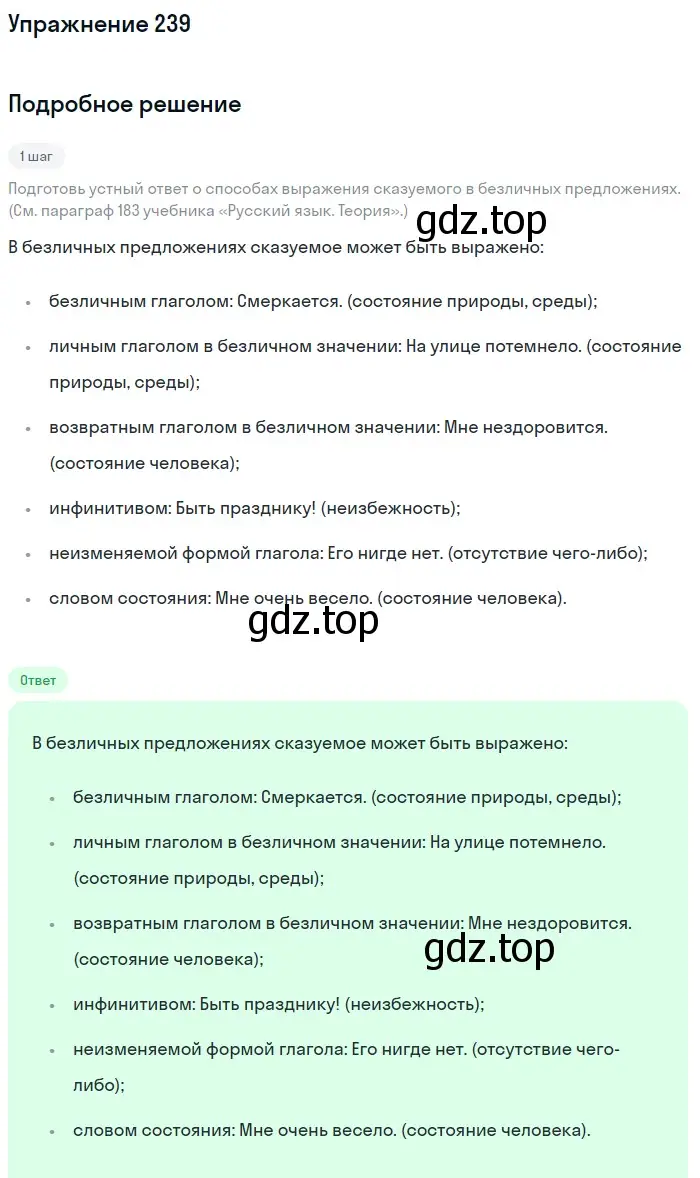 Упражнение 239

Подробное решение

1 шаг

Подготовь устный ответ о способах выражения сказуемого в безличных предложениях. (См. параграф 183 учебника «Русский язык. Теория».)

gdz.top

В безличных предложениях сказуемое может быть выражено:

- безличным глаголом: Смеркается. (состояние природы, среды);
- личным глаголом в безличном значении: На улице потемнело. (состояние природы, среды);
- возвратным глаголом в безличном значении: Мне нездоровится. (состояние человека);
- инфинитивом: Быть празднику! (неизбежность);
- неизменяемой формой глагола: Его нигде нет. (отсутствие чего-либо);
- словом состояния: Мне очень весело. (состояние человека).

gdz.top

Ответ

В безличных предложениях сказуемое может быть выражено:

- безличным глаголом: Смеркается. (состояние природы, среды);
- личным глаголом в безличном значении: На улице потемнело. (состояние природы, среды);
- возвратным глаголом в безличном значении: Мне нездоровится. (состояние человека);

gdz.top

- инфинитивом: Быть празднику! (неизбежность);
- неизменяемой формой глагола: Его нигде нет. (отсутствие чего-либо);
- словом состояния: Мне очень весело. (состояние человека).